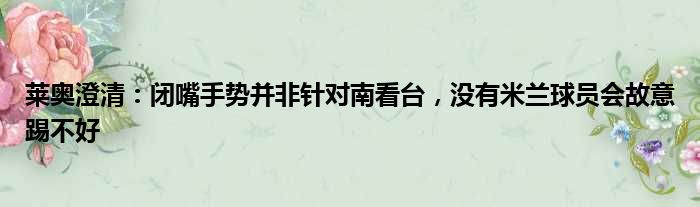 莱奥澄清：闭嘴手势并非针对南看台，没有米兰球员会故意踢不好